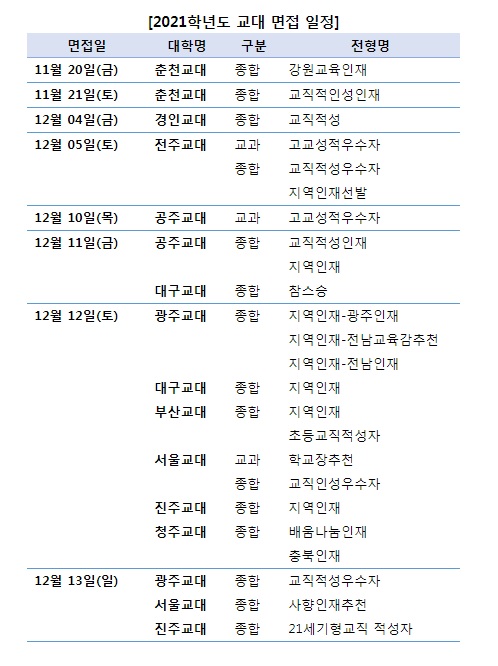 [2021학년도 교대 면접 일정]

| 면접일 | 대학명 | 구분 | 전형명 |
|---|---|---|---|
| 11월 20일(금) | 춘천교대 | 종합 | 강원교육인재 |
| 11월 21일(토) | 춘천교대 | 종합 | 교직적인성인재 |
| 12월 04일(금) | 경인교대 | 종합 | 교직적성 |
| 12월 05일(토) | 전주교대 | 교과 | 고교성적우수자 |
| | | 종합 | 교직적성우수자 |
| | | | 지역인재선발 |
| 12월 10일(목) | 공주교대 | 교과 | 고교성적우수자 |
| 12월 11일(금) | 공주교대 | 종합 | 교직적성인재 |
| | | | 지역인재 |
| | 대구교대 | 종합 | 참스승 |
| 12월 12일(토) | 광주교대 | 종합 | 지역인재-광주인재 |
| | | | 지역인재-전남교육감추천 |
| | | | 지역인재-전남인재 |
| | 대구교대 | 종합 | 지역인재 |
| | 부산교대 | 종합 | 지역인재 |
| | | | 초등교직적성자 |
| | 서울교대 | 교과 | 학교장추천 |
| | | 종합 | 교직인성우수자 |
| | 진주교대 | 종합 | 지역인재 |
| | 청주교대 | 종합 | 배움나눔인재 |
| | | | 충북인재 |
| 12월 13일(일) | 광주교대 | 종합 | 교직적성우수자 |
| | 서울교대 | 종합 | 사향인재추천 |
| | 진주교대 | 종합 | 21세기형교직 적성자 |